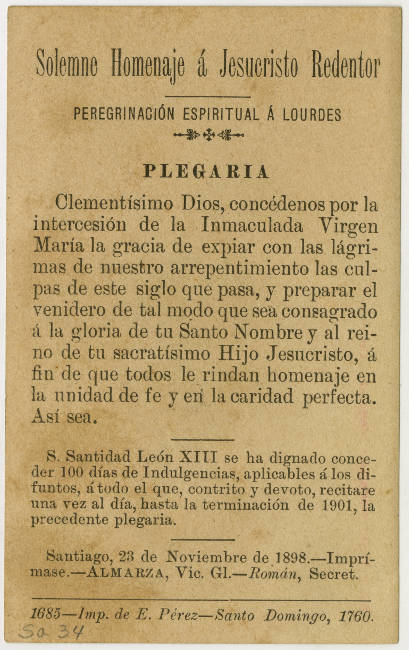 Solemne Homenaje á Jesucristo Redentor

PEREGRINACIÓN ESPIRITUAL Á LOURDES

PLEGARIA

Clementísimo Dios, concédenos por la intercesión de la Inmaculada Virgen María la gracia de expiar con las lágrimas de nuestro arrepentimiento las culpas de este siglo que pasa, y preparar el venidero de tal modo que sea consagrado á la gloria de tu Santo Nombre y al reino de tu sacratísimo Hijo Jesucristo, á fin de que todos le rindan homenaje en la unidad de fe y en la caridad perfecta. Así sea.

S. Santidad León XIII se ha dignado conceder 100 días de Indulgencias, aplicables á los difuntos, á todo el que, contrito y devoto, recitare una vez al día, hasta la terminación de 1901, la precedente plegaria.

Santiago, 23 de Noviembre de 1898.—Imprímase.—ALMARZA, Vic. Gl.—Román, Secret.

1685—Imp. de E. Pérez—Santo Domingo, 1760.

So 34